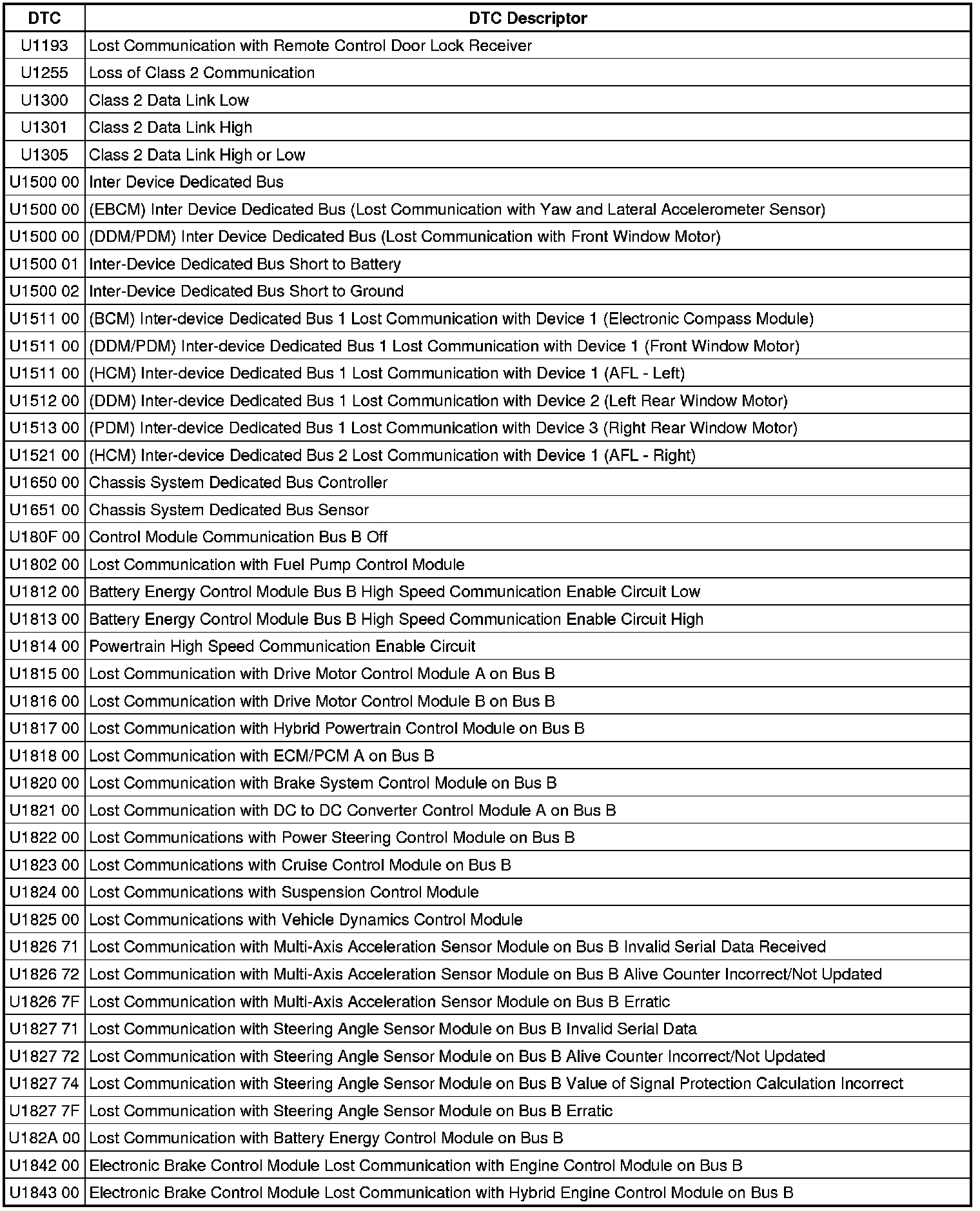 | DTC | DTC Descriptor |
|---|---|
| U1193 | Lost Communication with Remote Control Door Lock Receiver |
| U1255 | Loss of Class 2 Communication |
| U1300 | Class 2 Data Link Low |
| U1301 | Class 2 Data Link High |
| U1305 | Class 2 Data Link High or Low |
| U1500 00 | Inter Device Dedicated Bus |
| U1500 00 | (EBCM) Inter Device Dedicated Bus (Lost Communication with Yaw and Lateral Accelerometer Sensor) |
| U1500 00 | (DDM/PDM) Inter Device Dedicated Bus (Lost Communication with Front Window Motor) |
| U1500 01 | Inter-Device Dedicated Bus Short to Battery |
| U1500 02 | Inter-Device Dedicated Bus Short to Ground |
| U1511 00 | (BCM) Inter-device Dedicated Bus 1 Lost Communication with Device 1 (Electronic Compass Module) |
| U1511 00 | (DDM/PDM) Inter-device Dedicated Bus 1 Lost Communication with Device 1 (Front Window Motor) |
| U1511 00 | (HCM) Inter-device Dedicated Bus 1 Lost Communication with Device 1 (AFL - Left) |
| U1512 00 | (DDM) Inter-device Dedicated Bus 1 Lost Communication with Device 2 (Left Rear Window Motor) |
| U1513 00 | (PDM) Inter-device Dedicated Bus 1 Lost Communication with Device 3 (Right Rear Window Motor) |
| U1521 00 | (HCM) Inter-device Dedicated Bus 2 Lost Communication with Device 1 (AFL - Right) |
| U1650 00 | Chassis System Dedicated Bus Controller |
| U1651 00 | Chassis System Dedicated Bus Sensor |
| U180F 00 | Control Module Communication Bus B Off |
| U1802 00 | Lost Communication with Fuel Pump Control Module |
| U1812 00 | Battery Energy Control Module Bus B High Speed Communication Enable Circuit Low |
| U1813 00 | Battery Energy Control Module Bus B High Speed Communication Enable Circuit High |
| U1814 00 | Powertrain High Speed Communication Enable Circuit |
| U1815 00 | Lost Communication with Drive Motor Control Module A on Bus B |
| U1816 00 | Lost Communication with Drive Motor Control Module B on Bus B |
| U1817 00 | Lost Communication with Hybrid Powertrain Control Module on Bus B |
| U1818 00 | Lost Communication with ECM/PCM A on Bus B |
| U1820 00 | Lost Communication with Brake System Control Module on Bus B |
| U1821 00 | Lost Communication with DC to DC Converter Control Module A on Bus B |
| U1822 00 | Lost Communications with Power Steering Control Module on Bus B |
| U1823 00 | Lost Communications with Cruise Control Module on Bus B |
| U1824 00 | Lost Communications with Suspension Control Module |
| U1825 00 | Lost Communications with Vehicle Dynamics Control Module |
| U1826 71 | Lost Communication with Multi-Axis Acceleration Sensor Module on Bus B Invalid Serial Data Received |
| U1826 72 | Lost Communication with Multi-Axis Acceleration Sensor Module on Bus B Alive Counter Incorrect/Not Updated |
| U1826 7F | Lost Communication with Multi-Axis Acceleration Sensor Module on Bus B Erratic |
| U1827 71 | Lost Communication with Steering Angle Sensor Module on Bus B Invalid Serial Data |
| U1827 72 | Lost Communication with Steering Angle Sensor Module on Bus B Alive Counter Incorrect/Not Updated |
| U1827 74 | Lost Communication with Steering Angle Sensor Module on Bus B Value of Signal Protection Calculation Incorrect |
| U1827 7F | Lost Communication with Steering Angle Sensor Module on Bus B Erratic |
| U182A 00 | Lost Communication with Battery Energy Control Module on Bus B |
| U1842 00 | Electronic Brake Control Module Lost Communication with Engine Control Module on Bus B |
| U1843 00 | Electronic Brake Control Module Lost Communication with Hybrid Engine Control Module on Bus B |